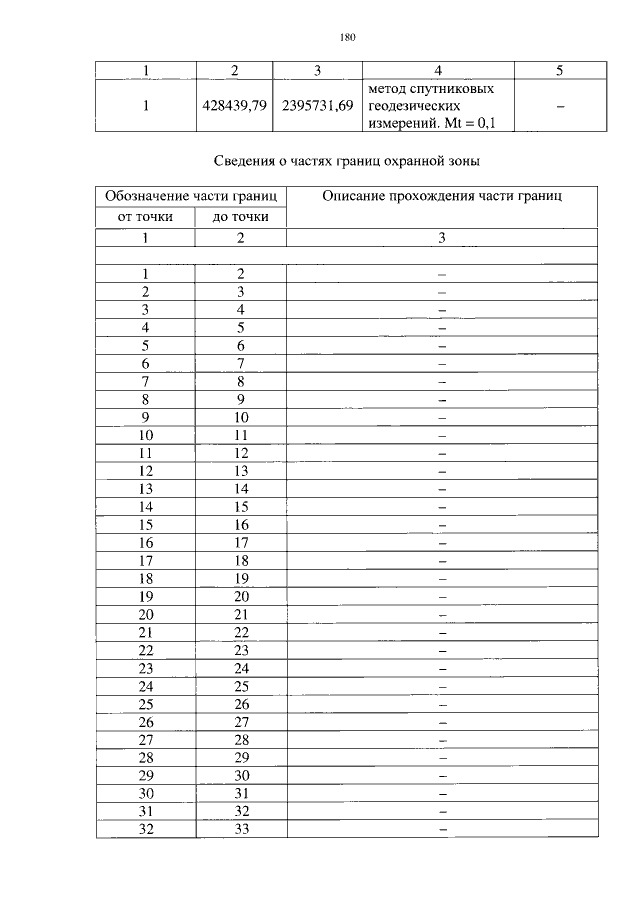 180

| 1 | 2 | 3 | 4 | 5 |
|---|---|---|---|---|
| 1 | 428439,79 | 2395731,69 | метод спутниковых геодезических измерений. Mt = 0,1 | – |

Сведения о частях границ охранной зоны

| Обозначение части границ | | Описание прохождения части границ |
|---|---|---|
| от точки | до точки | |
| 1 | 2 | 3 |
| | | |
| 1 | 2 | – |
| 2 | 3 | – |
| 3 | 4 | – |
| 4 | 5 | – |
| 5 | 6 | – |
| 6 | 7 | – |
| 7 | 8 | – |
| 8 | 9 | – |
| 9 | 10 | – |
| 10 | 11 | – |
| 11 | 12 | – |
| 12 | 13 | – |
| 13 | 14 | – |
| 14 | 15 | – |
| 15 | 16 | – |
| 16 | 17 | – |
| 17 | 18 | – |
| 18 | 19 | – |
| 19 | 20 | – |
| 20 | 21 | – |
| 21 | 22 | – |
| 22 | 23 | – |
| 23 | 24 | – |
| 24 | 25 | – |
| 25 | 26 | – |
| 26 | 27 | – |
| 27 | 28 | – |
| 28 | 29 | – |
| 29 | 30 | – |
| 30 | 31 | – |
| 31 | 32 | – |
| 32 | 33 | – |